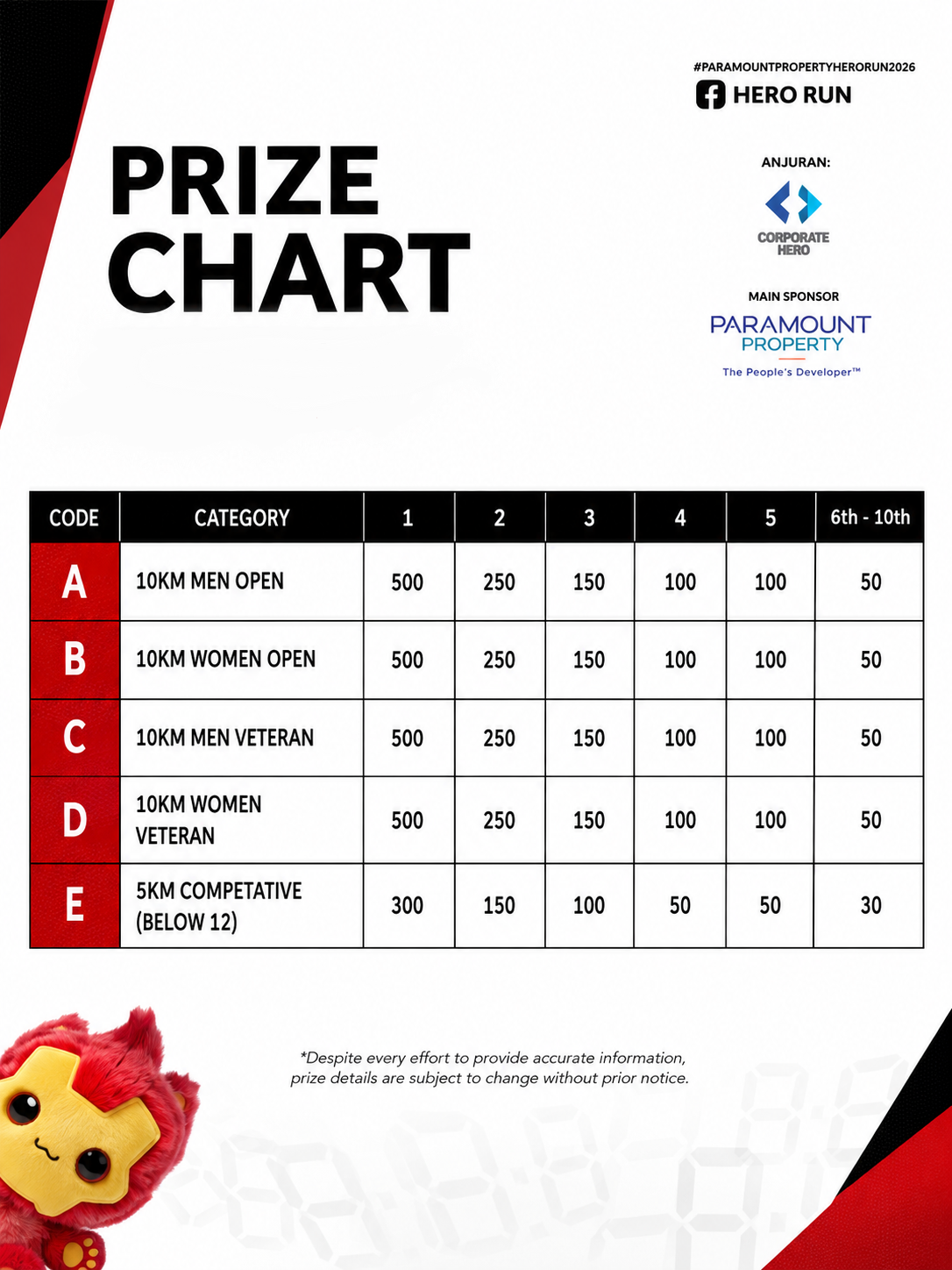 #PARAMOUNTPROPERTYHERORUN2026

HERO RUN

PRIZE CHART

ANJURAN:

CORPORATE HERO

MAIN SPONSOR

PARAMOUNT PROPERTY

The People's Developer™

| CODE | CATEGORY | 1 | 2 | 3 | 4 | 5 | 6th - 10th |
|---|---|---|---|---|---|---|---|
| A | 10KM MEN OPEN | 500 | 250 | 150 | 100 | 100 | 50 |
| B | 10KM WOMEN OPEN | 500 | 250 | 150 | 100 | 100 | 50 |
| C | 10KM MEN VETERAN | 500 | 250 | 150 | 100 | 100 | 50 |
| D | 10KM WOMEN VETERAN | 500 | 250 | 150 | 100 | 100 | 50 |
| E | 5KM COMPETATIVE (BELOW 12) | 300 | 150 | 100 | 50 | 50 | 30 |

*Despite every effort to provide accurate information, prize details are subject to change without prior notice.